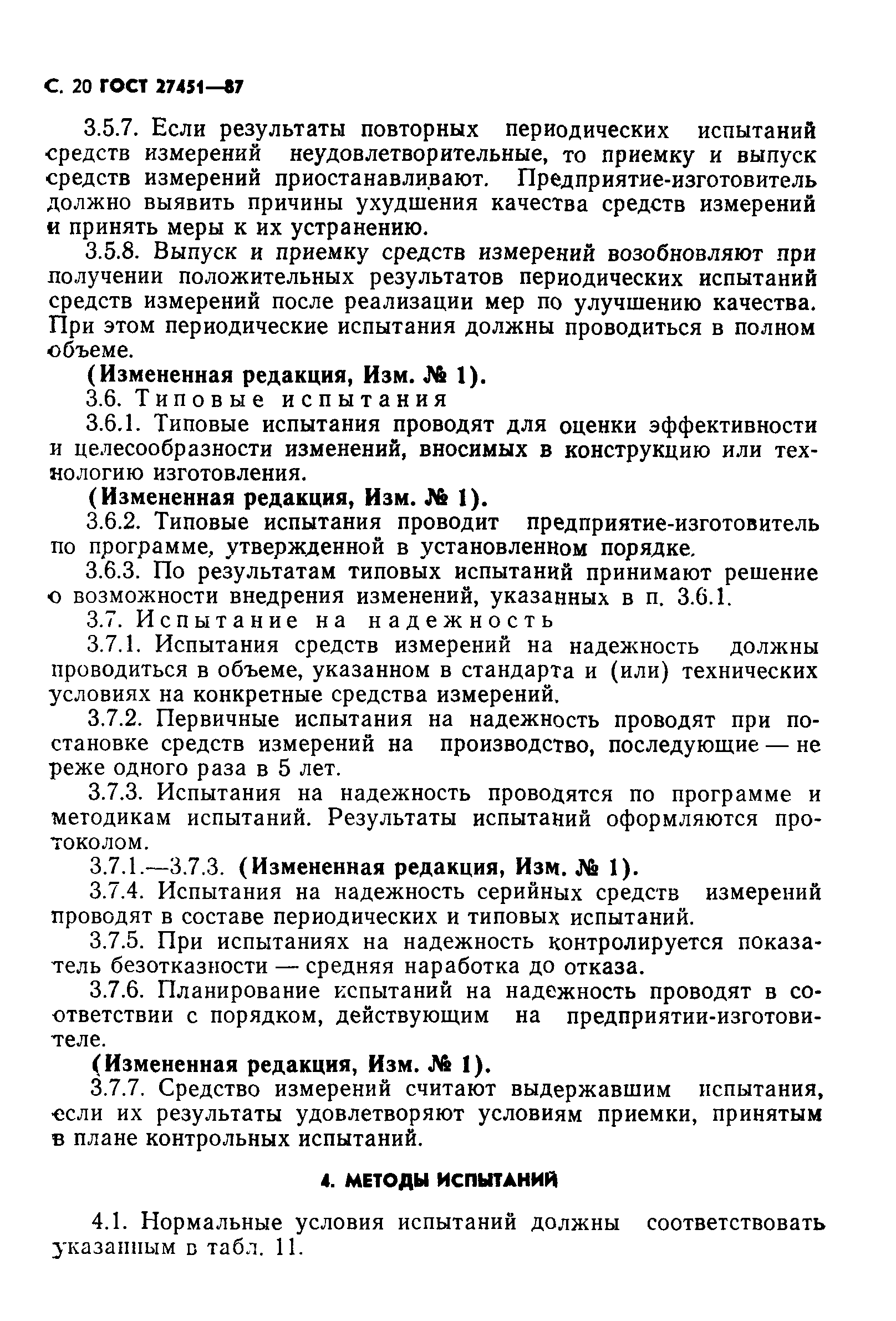 С. 20 ГОСТ 27451—87

3.5.7. Если результаты повторных периодических испытаний средств измерений неудовлетворительные, то приемку и выпуск средств измерений приостанавливают. Предприятие-изготовитель должно выявить причины ухудшения качества средств измерений и принять меры к их устранению.

3.5.8. Выпуск и приемку средств измерений возобновляют при получении положительных результатов периодических испытаний средств измерений после реализации мер по улучшению качества. При этом периодические испытания должны проводиться в полном объеме.

(Измененная редакция, Изм. № 1).

3.6. Типовые испытания

3.6.1. Типовые испытания проводят для оценки эффективности и целесообразности изменений, вносимых в конструкцию или технологию изготовления.

(Измененная редакция, Изм. № 1).

3.6.2. Типовые испытания проводит предприятие-изготовитель по программе, утвержденной в установленном порядке.

3.6.3. По результатам типовых испытаний принимают решение о возможности внедрения изменений, указанных в п. 3.6.1.

3.7. Испытание на надежность

3.7.1. Испытания средств измерений на надежность должны проводиться в объеме, указанном в стандарта и (или) технических условиях на конкретные средства измерений.

3.7.2. Первичные испытания на надежность проводят при постановке средств измерений на производство, последующие — не реже одного раза в 5 лет.

3.7.3. Испытания на надежность проводятся по программе и методикам испытаний. Результаты испытаний оформляются протоколом.

3.7.1.—3.7.3. (Измененная редакция, Изм. № 1).

3.7.4. Испытания на надежность серийных средств измерений проводят в составе периодических и типовых испытаний.

3.7.5. При испытаниях на надежность контролируется показатель безотказности — средняя наработка до отказа.

3.7.6. Планирование испытаний на надежность проводят в соответствии с порядком, действующим на предприятии-изготовителе.

(Измененная редакция, Изм. № 1).

3.7.7. Средство измерений считают выдержавшим испытания, если их результаты удовлетворяют условиям приемки, принятым в плане контрольных испытаний.

4. МЕТОДЫ ИСПЫТАНИЙ

4.1. Нормальные условия испытаний должны соответствовать указанным в табл. 11.